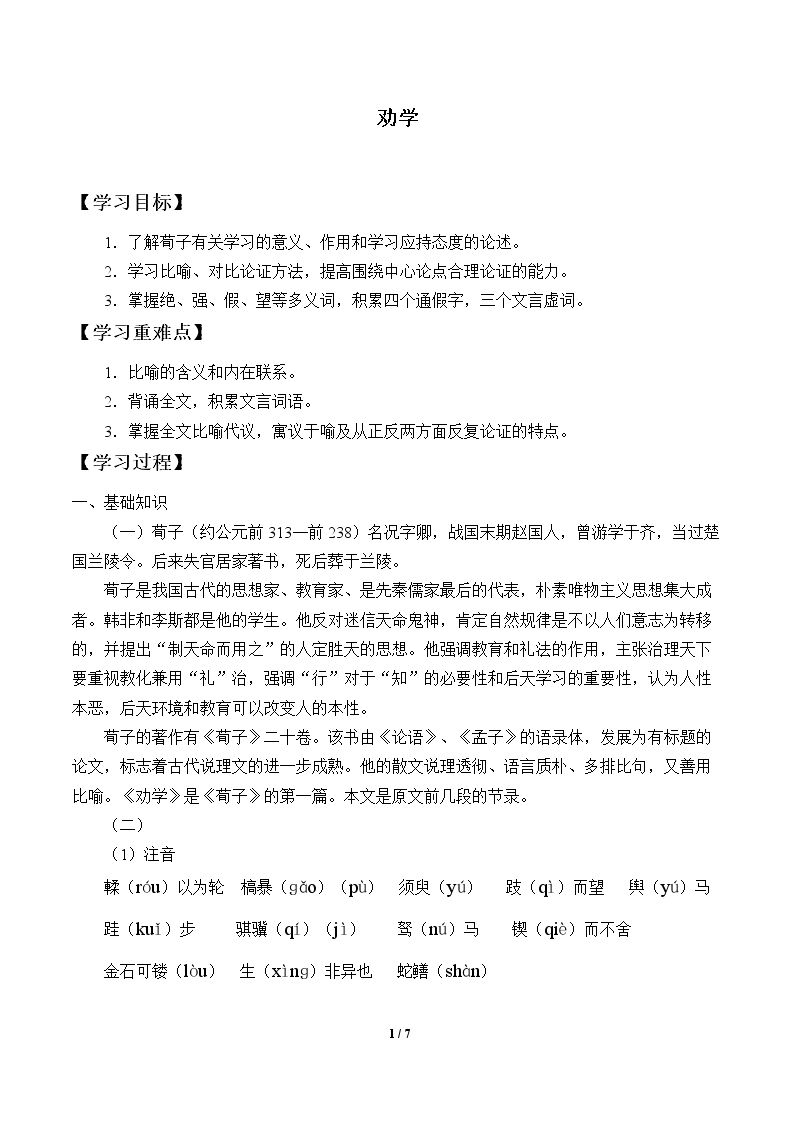 劝学

【学习目标】

1.了解荀子有关学习的意义、作用和学习应持态度的论述。

2.学习比喻、对比论证方法，提高围绕中心论点合理论证的能力。

3.掌握绝、强、假、望等多义词，积累四个通假字，三个文言虚词。

【学习重难点】

1.比喻的含义和内在联系。

2.背诵全文，积累文言词语。

3.掌握全文比喻代议，寓议于喻及从正反两方面反复论证的特点。

【学习过程】

一、基础知识

（一）荀子（约公元前313—前238）名况字卿，战国末期赵国人，曾游学于齐，当过楚国兰陵令。后来失官居家著书，死后葬于兰陵。

荀子是我国古代的思想家、教育家、是先秦儒家最后的代表，朴素唯物主义思想集大成者。韩非和李斯都是他的学生。他反对迷信天命鬼神，肯定自然规律是不以人们意志为转移的，并提出“制天命而用之”的人定胜天的思想。他强调教育和礼法的作用，主张治理天下要重视教化兼用“礼”治，强调“行”对于“知”的必要性和后天学习的重要性，认为人性本恶，后天环境和教育可以改变人的本性。

荀子的著作有《荀子》二十卷。该书由《论语》、《孟子》的语录体，发展为有标题的论文，标志着古代说理文的进一步成熟。他的散文说理透彻、语言质朴、多排比句，又善用比喻。《劝学》是《荀子》的第一篇。本文是原文前几段的节录。

（二）

（1）注音

輮（róu）以为轮　槁暴（gǎo）（pù）　须臾（yú）　跂（qì）而望　舆（yú）马

跬（kuǐ）步　骐骥（qí）（jì）　驽（nú）马　锲（qiè）而不舍

金石可镂（lòu）　生（xìng）非异也　蛇鳝（shàn）

1 / 7